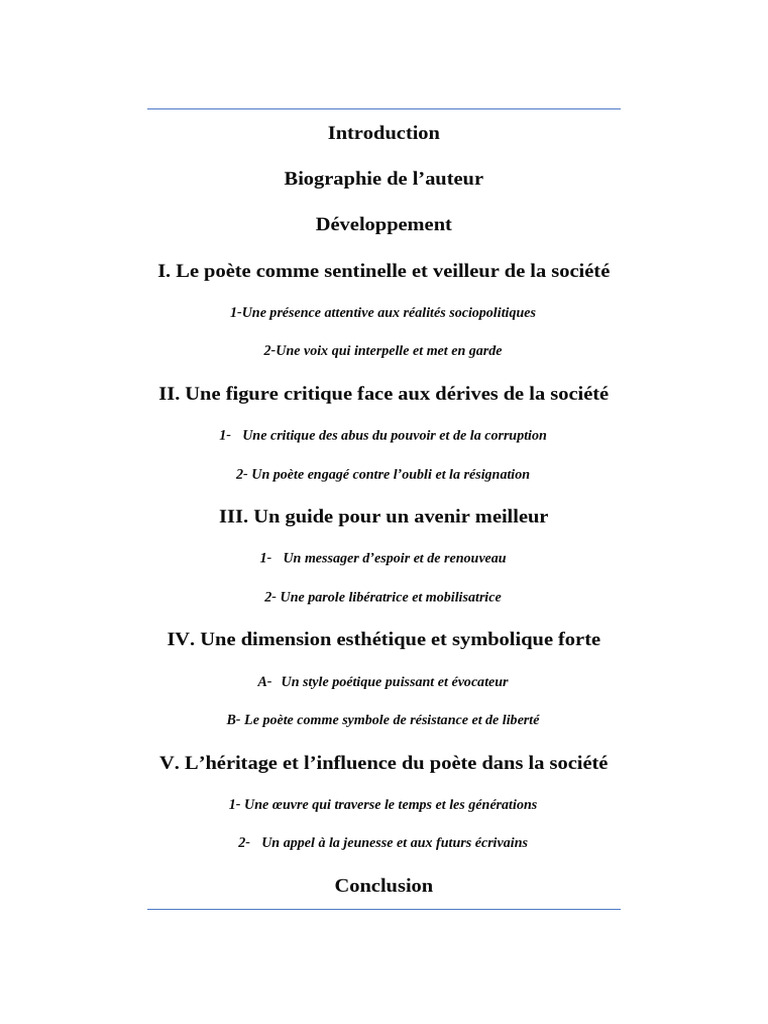 Introduction

Biographie de l’auteur

Développement

I. Le poète comme sentinelle et veilleur de la société

1-Une présence attentive aux réalités sociopolitiques

2-Une voix qui interpelle et met en garde

II. Une figure critique face aux dérives de la société

1- Une critique des abus du pouvoir et de la corruption

2- Un poète engagé contre l’oubli et la résignation

III. Un guide pour un avenir meilleur

1- Un messager d’espoir et de renouveau

2- Une parole libératrice et mobilisatrice

IV. Une dimension esthétique et symbolique forte

A- Un style poétique puissant et évocateur

B- Le poète comme symbole de résistance et de liberté

V. L’héritage et l’influence du poète dans la société

1- Une œuvre qui traverse le temps et les générations

2- Un appel à la jeunesse et aux futurs écrivains

Conclusion